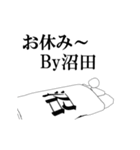 お休み～
By沼田

沼